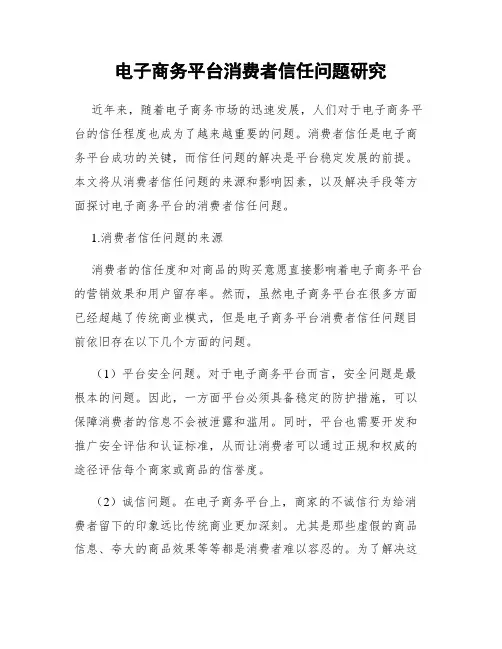 电子商务平台消费者信任问题研究

近年来，随着电子商务市场的迅速发展，人们对于电子商务平台的信任程度也成为了越来越重要的问题。消费者信任是电子商务平台成功的关键，而信任问题的解决是平台稳定发展的前提。本文将从消费者信任问题的来源和影响因素，以及解决手段等方面探讨电子商务平台的消费者信任问题。

1.消费者信任问题的来源

消费者的信任度和对商品的购买意愿直接影响着电子商务平台的营销效果和用户留存率。然而，虽然电子商务平台在很多方面已经超越了传统商业模式，但是电子商务平台消费者信任问题目前依旧存在以下几个方面的问题。

（1）平台安全问题。对于电子商务平台而言，安全问题是最根本的问题。因此，一方面平台必须具备稳定的防护措施，可以保障消费者的信息不会被泄露和滥用。同时，平台也需要开发和推广安全评估和认证标准，从而让消费者可以通过正规和权威的途径评估每个商家或商品的信誉度。

（2）诚信问题。在电子商务平台上，商家的不诚信行为给消费者留下的印象远比传统商业更加深刻。尤其是那些虚假的商品信息、夸大的商品效果等等都是消费者难以容忍的。为了解决这